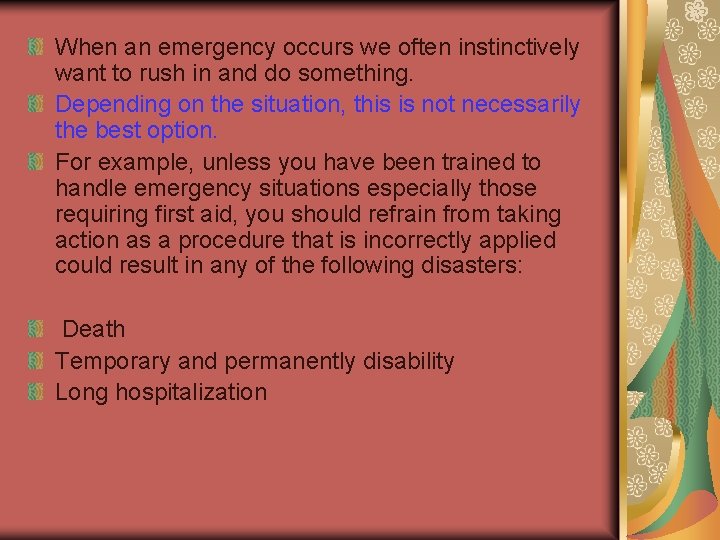 When an emergency occurs we often instinctively want to rush in and do something.

Depending on the situation, this is not necessarily the best option.

For example, unless you have been trained to handle emergency situations especially those requiring first aid, you should refrain from taking action as a procedure that is incorrectly applied could result in any of the following disasters:

Death

Temporary and permanently disability

Long hospitalization